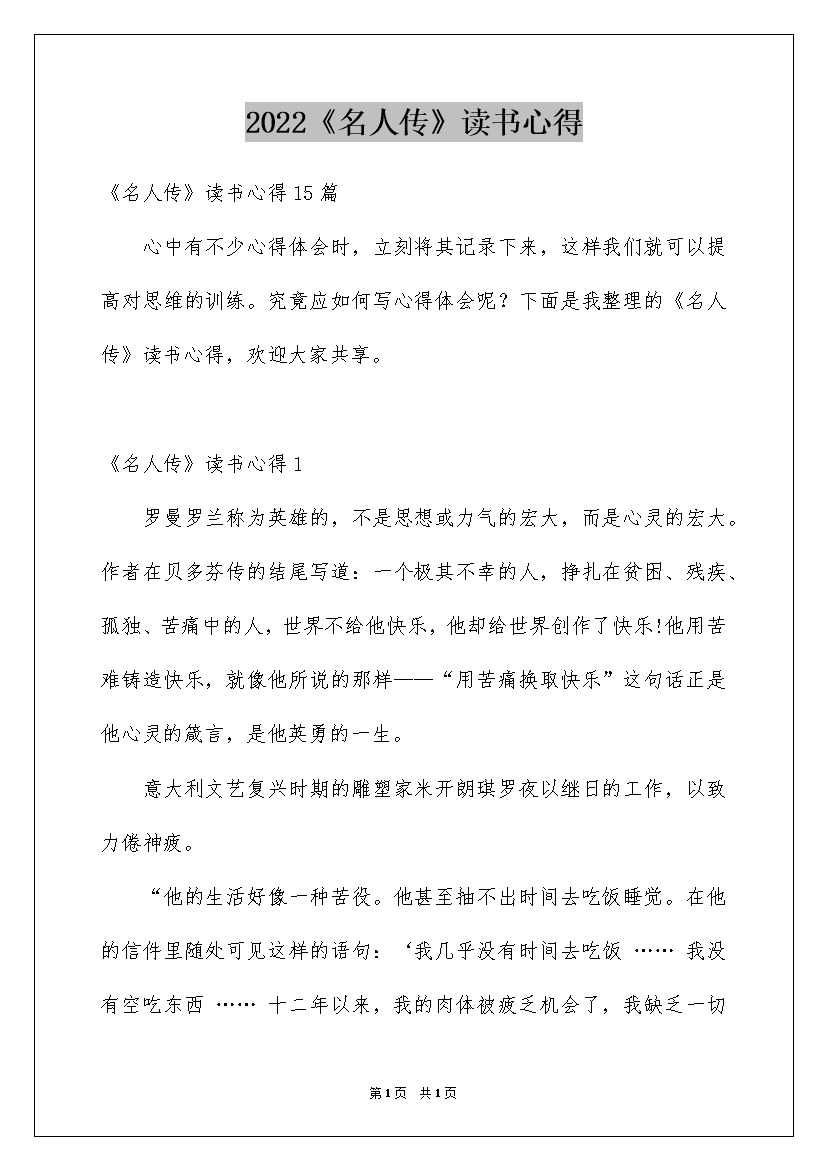 2022《名人传》读书心得

《名人传》读书心得15篇

心中有不少心得体会时，立刻将其记录下来，这样我们就可以提高对思维的训练。究竟应如何写心得体会呢？下面是我整理的《名人传》读书心得，欢迎大家共享。

《名人传》读书心得1

罗曼罗兰称为英雄的，不是思想或力气的宏大，而是心灵的宏大。作者在贝多芬传的结尾写道：一个极其不幸的人，挣扎在贫困、残疾、孤独、苦痛中的人，世界不给他快乐，他却给世界创作了快乐!他用苦难铸造快乐，就像他所说的那样——“用苦痛换取快乐”这句话正是他心灵的箴言，是他英勇的一生。

意大利文艺复兴时期的雕塑家米开朗琪罗夜以继日的工作，以致力倦神疲。

“他的生活好像一种苦役。他甚至抽不出时间去吃饭睡觉。在他的信件里随处可见这样的语句：‘我几乎没有时间去吃饭 …… 我没有空吃东西 …… 十二年以来，我的肉体被疲乏机会了，我缺乏一切

第1页 共1页